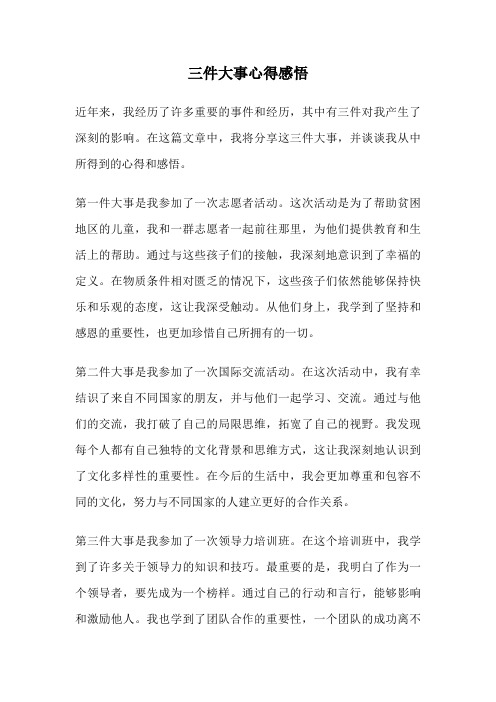 三件大事心得感悟

近年来，我经历了许多重要的事件和经历，其中有三件对我产生了深刻的影响。在这篇文章中，我将分享这三件大事，并谈谈我从中所得到的心得和感悟。

第一件大事是我参加了一次志愿者活动。这次活动是为了帮助贫困地区的儿童，我和一群志愿者一起前往那里，为他们提供教育和生活上的帮助。通过与这些孩子们的接触，我深刻地意识到了幸福的定义。在物质条件相对匮乏的情况下，这些孩子们依然能够保持快乐和乐观的态度，这让我深受触动。从他们身上，我学到了坚持和感恩的重要性，也更加珍惜自己所拥有的一切。

第二件大事是我参加了一次国际交流活动。在这次活动中，我有幸结识了来自不同国家的朋友，并与他们一起学习、交流。通过与他们的交流，我打破了自己的局限思维，拓宽了自己的视野。我发现每个人都有自己独特的文化背景和思维方式，这让我深刻地认识到了文化多样性的重要性。在今后的生活中，我会更加尊重和包容不同的文化，努力与不同国家的人建立更好的合作关系。

第三件大事是我参加了一次领导力培训班。在这个培训班中，我学到了许多关于领导力的知识和技巧。最重要的是，我明白了作为一个领导者，要先成为一个榜样。通过自己的行动和言行，能够影响和激励他人。我也学到了团队合作的重要性，一个团队的成功离不